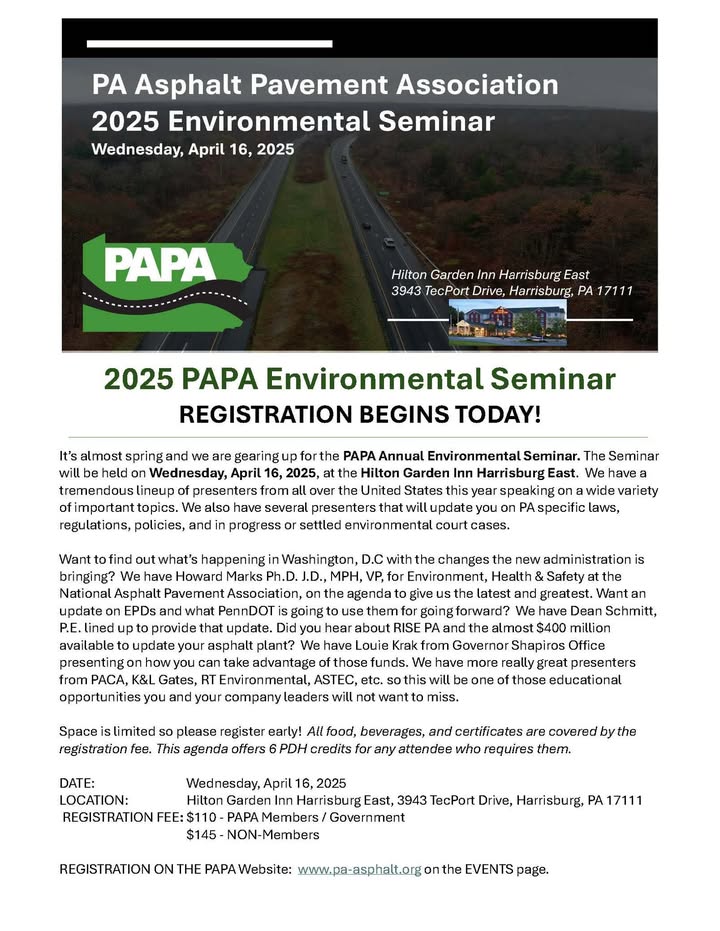 PA Asphalt Pavement Association
2025 Environmental Seminar
Wednesday, April 16, 2025

PAPA

Hilton Garden Inn Harrisburg East
3943 TecPort Drive, Harrisburg, PA 17111

2025 PAPA Environmental Seminar
REGISTRATION BEGINS TODAY!

It's almost spring and we are gearing up for the PAPA Annual Environmental Seminar. The Seminar will be held on Wednesday, April 16, 2025, at the Hilton Garden Inn Harrisburg East. We have a tremendous lineup of presenters from all over the United States this year speaking on a wide variety of important topics. We also have several presenters that will update you on PA specific laws, regulations, policies, and in progress or settled environmental court cases.

Want to find out what's happening in Washington, D.C with the changes the new administration is bringing? We have Howard Marks Ph.D. J.D., MPH, VP, for Environment, Health & Safety at the National Asphalt Pavement Association, on the agenda to give us the latest and greatest. Want an update on EPDs and what PennDOT is going to use them for going forward? We have Dean Schmitt, P.E. lined up to provide that update. Did you hear about RISE PA and the almost $400 million available to update your asphalt plant? We have Louie Krak from Governor Shapiros Office presenting on how you can take advantage of those funds. We have more really great presenters from PACA, K&L Gates, RT Environmental, ASTEC, etc. so this will be one of those educational opportunities you and your company leaders will not want to miss.

Space is limited so please register early! All food, beverages, and certificates are covered by the registration fee. This agenda offers 6 PDH credits for any attendee who requires them.

DATE: Wednesday, April 16, 2025
LOCATION: Hilton Garden Inn Harrisburg East, 3943 TecPort Drive, Harrisburg, PA 17111
REGISTRATION FEE: $110 - PAPA Members / Government
$145 - NON-Members

REGISTRATION ON THE PAPA Website: www.pa-asphalt.org on the EVENTS page.